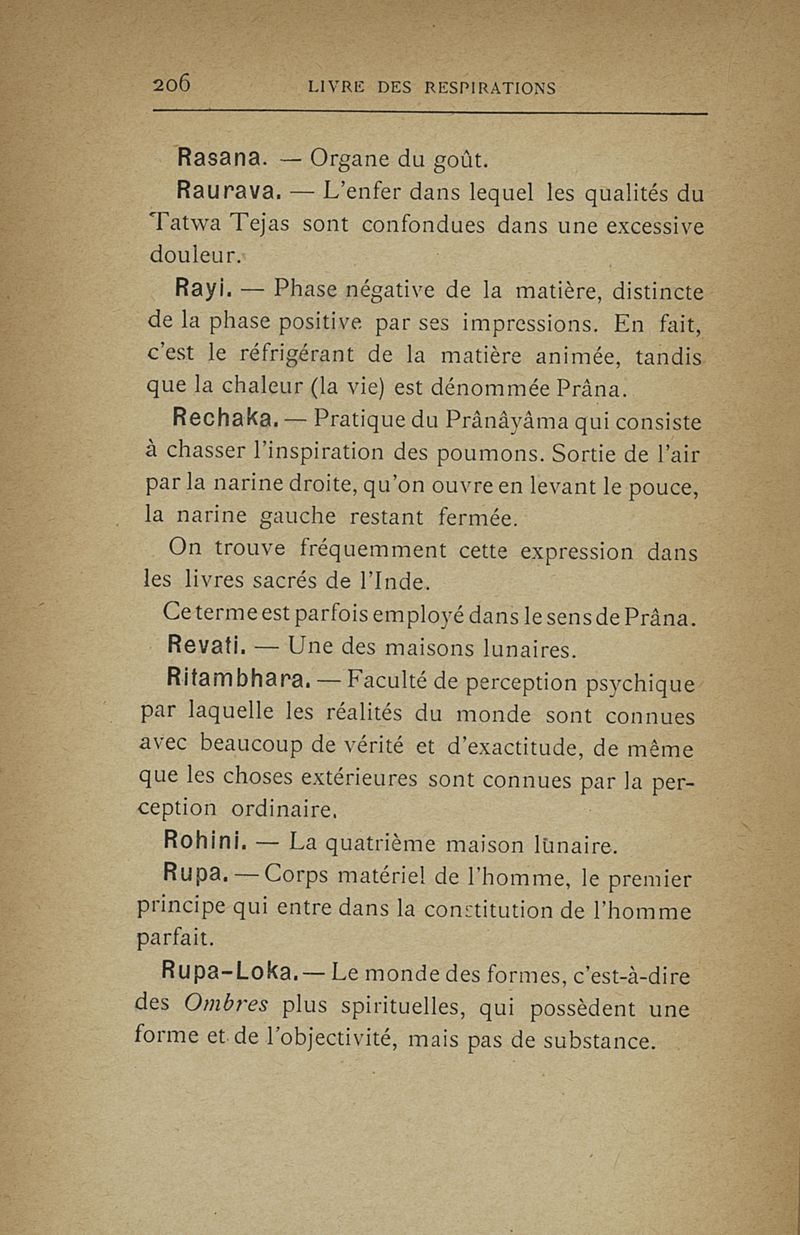 206 LIVRE DES RESPIRATIONS

Rasana. — Organe du goût.

Raurava. — L'enfer dans lequel les qualités du Tatwa Tejas sont confondues dans une excessive douleur.

Rayi. — Phase négative de la matière, distincte de la phase positive par ses impressions. En fait, c'est le réfrigérant de la matière animée, tandis que la chaleur (la vie) est dénommée Prâna.

Rechaka. — Pratique du Prânâyâma qui consiste à chasser l'inspiration des poumons. Sortie de l'air par la narine droite, qu'on ouvre en levant le pouce, la narine gauche restant fermée.

On trouve fréquemment cette expression dans les livres sacrés de l'Inde.

Ce terme est parfois employé dans le sens de Prâna.

Revati. — Une des maisons lunaires.

Ritambhara. — Faculté de perception psychique par laquelle les réalités du monde sont connues avec beaucoup de vérité et d'exactitude, de même que les choses extérieures sont connues par la perception ordinaire.

Rohini. — La quatrième maison lunaire.

Rupa. — Corps matériel de l'homme, le premier principe qui entre dans la constitution de l'homme parfait.

Rupa-Loka. — Le monde des formes, c'est-à-dire des Ombres plus spirituelles, qui possèdent une forme et de l'objectivité, mais pas de substance.